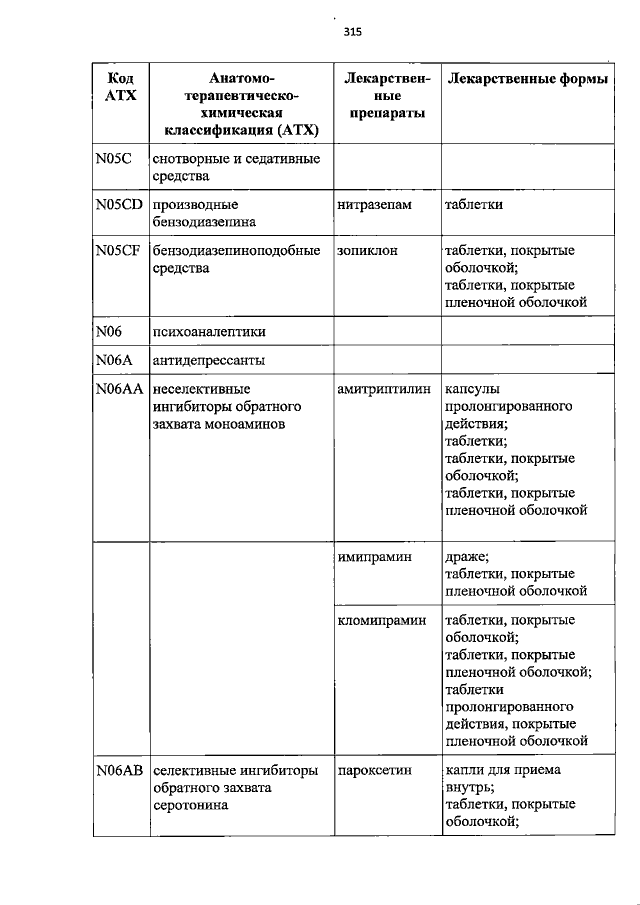 315

| Код АТХ | Анатомо-терапевтическо-химическая классификация (АТХ) | Лекарственные препараты | Лекарственные формы |
|---|---|---|---|
| N05C | снотворные и седативные средства | | |
| N05CD | производные бензодиазепина | нитразепам | таблетки |
| N05CF | бензодиазепиноподобные средства | зопиклон | таблетки, покрытые оболочкой; таблетки, покрытые пленочной оболочкой |
| N06 | психоаналептики | | |
| N06A | антидепрессанты | | |
| N06AA | неселективные ингибиторы обратного захвата моноаминов | амитриптилин | капсулы пролонгированного действия; таблетки; таблетки, покрытые оболочкой; таблетки, покрытые пленочной оболочкой |
| | | имипрамин | драже; таблетки, покрытые пленочной оболочкой |
| | | кломипрамин | таблетки, покрытые оболочкой; таблетки, покрытые пленочной оболочкой; таблетки пролонгированного действия, покрытые пленочной оболочкой |
| N06AB | селективные ингибиторы обратного захвата серотонина | пароксетин | капли для приема внутрь; таблетки, покрытые оболочкой; |